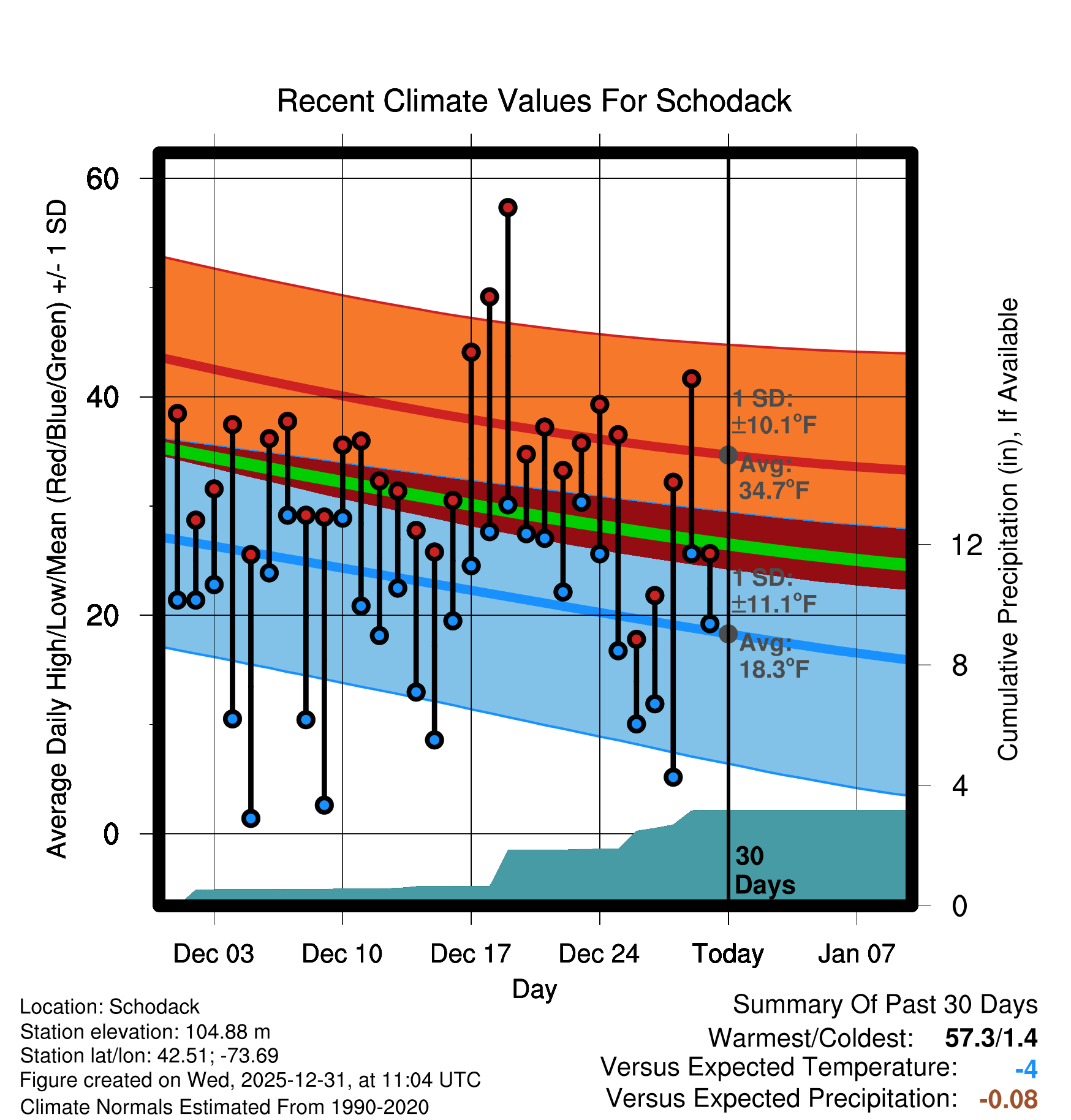 Recent Climate Values For Schodack

Average Daily High/Low/Mean (Red/Blue/Green) +/- 1 SD

60
40
20
0

1 SD: ±10.1°F
Avg: 34.7°F
1 SD: ±11.1°F
Avg: 18.3°F

30 Days

Cumulative Precipitation (in), If Available

12
8
4
0

Dec 03
Dec 10
Dec 17
Dec 24
Today
Jan 07

Day

Location: Schodack
Station elevation: 104.88 m
Station lat/lon: 42.51; -73.69
Figure created on Wed, 2025-12-31, at 11:04 UTC
Climate Normals Estimated From 1990-2020

Summary Of Past 30 Days
Warmest/Coldest: 57.3/1.4
Versus Expected Temperature: -4
Versus Expected Precipitation: -0.08